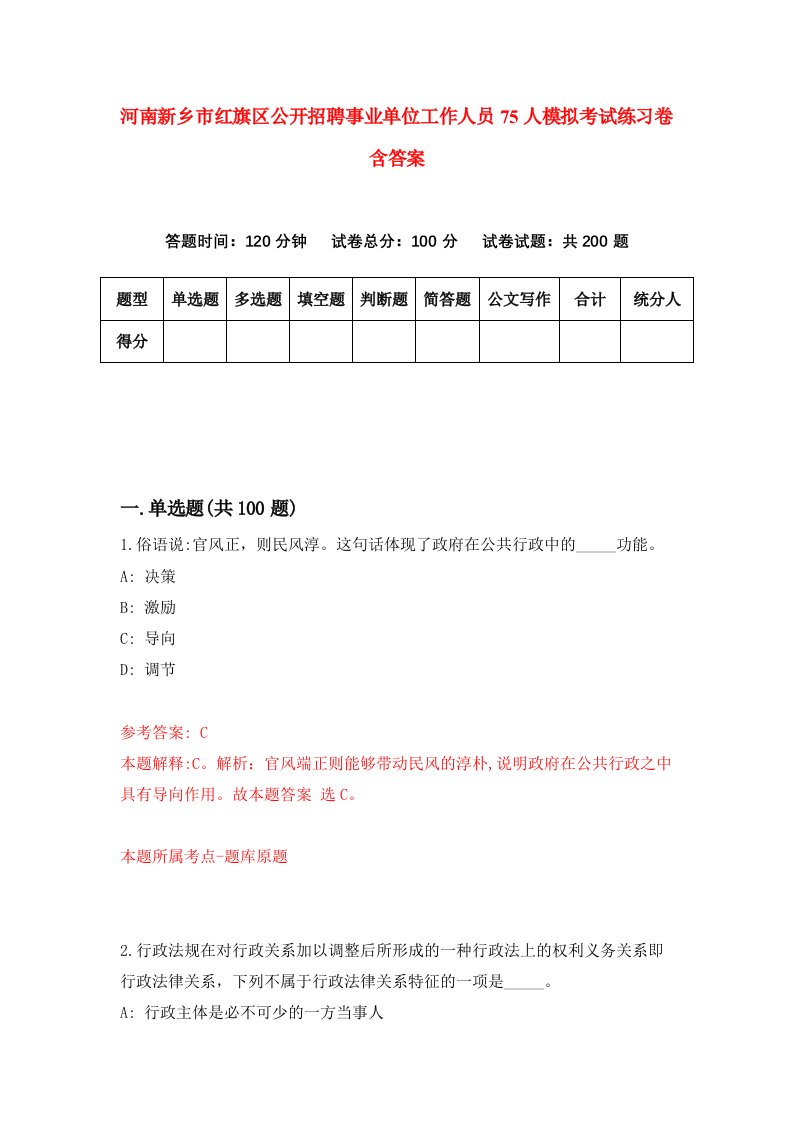 河南新乡市红旗区公开招聘事业单位工作人员75人模拟考试练习卷含答案

答题时间：120分钟　试卷总分：100分　试卷试题：共200题

| 题型 | 单选题 | 多选题 | 填空题 | 判断题 | 简答题 | 公文写作 | 合计 | 统分人 |
|---|---|---|---|---|---|---|---|---|
| 得分 | | | | | | | | |

一.单选题(共100题)

1.俗语说:官风正，则民风淳。这句话体现了政府在公共行政中的_____功能。
A: 决策
B: 激励
C: 导向
D: 调节

参考答案: C
本题解释:C。解析：官风端正则能够带动民风的淳朴,说明政府在公共行政之中具有导向作用。故本题答案 选C。

本题所属考点-题库原题

2.行政法规在对行政关系加以调整后所形成的一种行政法上的权利义务关系即行政法律关系，下列不属于行政法律关系特征的一项是_____。
A: 行政主体是必不可少的一方当事人